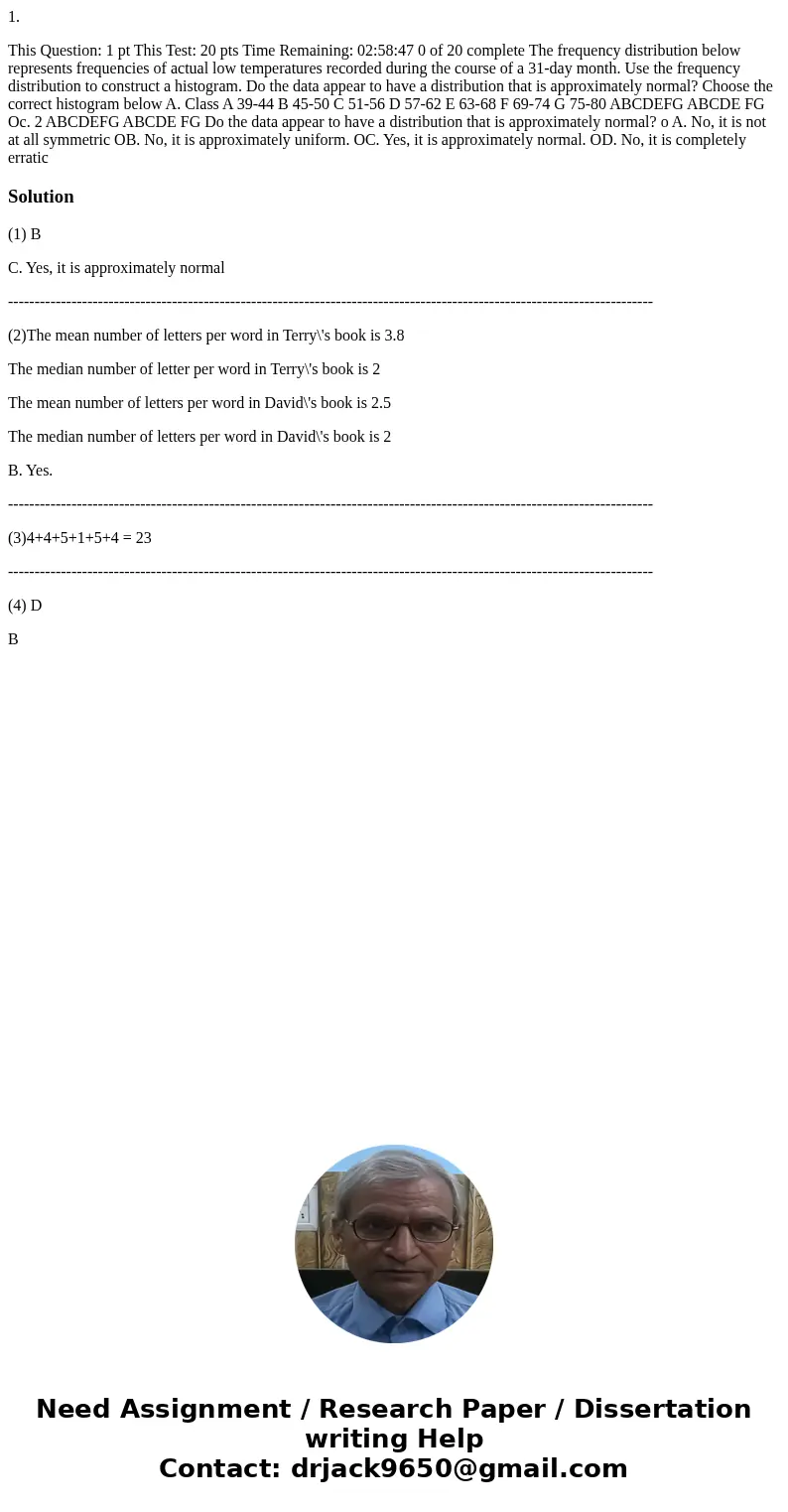 1.

This Question: 1 pt This Test: 20 pts Time Remaining: 02:58:47 0 of 20 complete The frequency distribution below represents frequencies of actual low temperatures recorded during the course of a 31-day month. Use the frequency distribution to construct a histogram. Do the data appear to have a distribution that is approximately normal? Choose the correct histogram below A. Class A 39-44 B 45-50 C 51-56 D 57-62 E 63-68 F 69-74 G 75-80 ABCDEFG ABCDE FG Oc. 2 ABCDEFG ABCDE FG Do the data appear to have a distribution that is approximately normal? o A. No, it is not at all symmetric OB. No, it is approximately uniform. OC. Yes, it is approximately normal. OD. No, it is completely erratic

Solution

(1) B

C. Yes, it is approximately normal

------------------------------------------------------------------------------------------------------------------------

(2)The mean number of letters per word in Terry\'s book is 3.8

The median number of letter per word in Terry\'s book is 2

The mean number of letters per word in David\'s book is 2.5

The median number of letters per word in David\'s book is 2

B. Yes.

------------------------------------------------------------------------------------------------------------------------

(3)4+4+5+1+5+4 = 23

------------------------------------------------------------------------------------------------------------------------

(4) D

B

Need Assignment / Research Paper / Dissertation writing Help
Contact: drjack9650@gmail.com